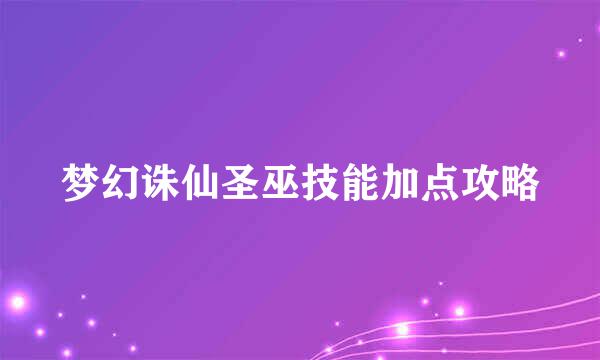 梦幻诛仙圣巫技能加点攻略